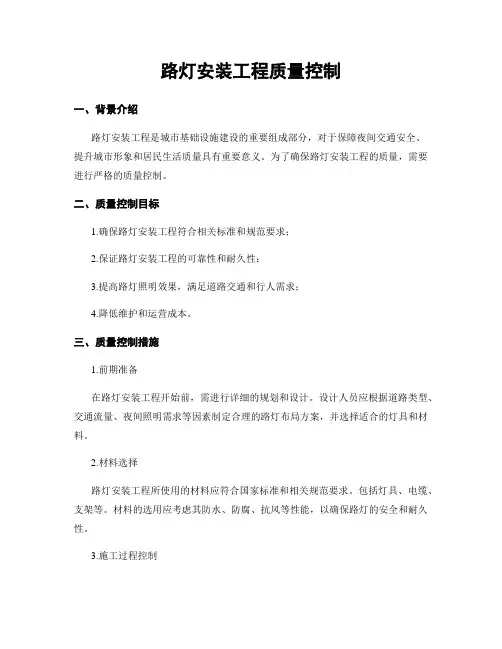 路灯安装工程质量控制

一、背景介绍

路灯安装工程是城市基础设施建设的重要组成部分，对于保障夜间交通安全、提升城市形象和居民生活质量具有重要意义。为了确保路灯安装工程的质量，需要进行严格的质量控制。

二、质量控制目标

1.确保路灯安装工程符合相关标准和规范要求；

2.保证路灯安装工程的可靠性和耐久性；

3.提高路灯照明效果，满足道路交通和行人需求；

4.降低维护和运营成本。

三、质量控制措施

1.前期准备

在路灯安装工程开始前，需进行详细的规划和设计。设计人员应根据道路类型、交通流量、夜间照明需求等因素制定合理的路灯布局方案，并选择适合的灯具和材料。

2.材料选择

路灯安装工程所使用的材料应符合国家标准和相关规范要求。包括灯具、电缆、支架等。材料的选用应考虑其防水、防腐、抗风等性能，以确保路灯的安全和耐久性。

3.施工过程控制